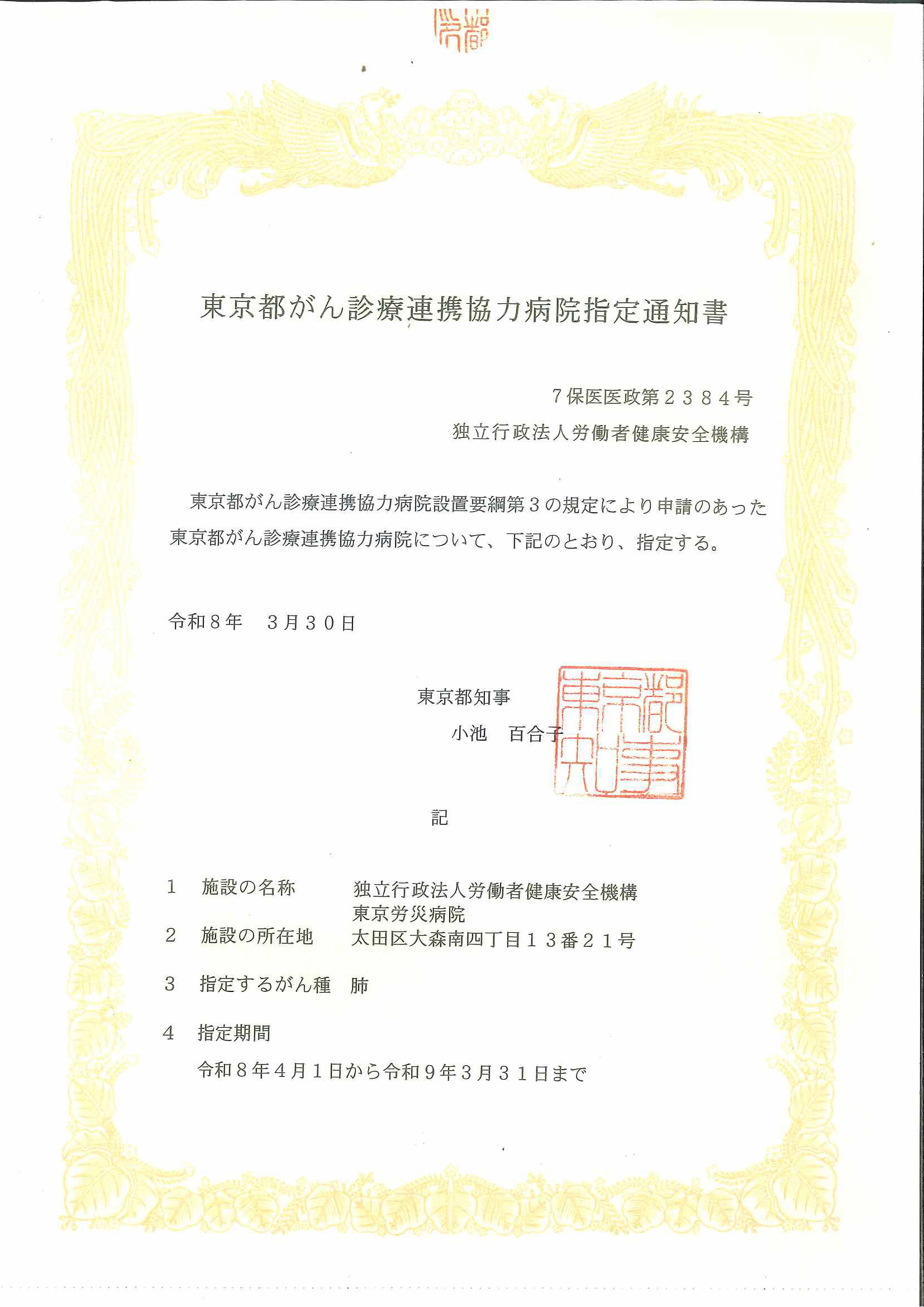 東京都がん診療連携協力病院指定通知書

７保医医政第２３８４号

独立行政法人労働者健康安全機構

東京都がん診療連携協力病院設置要綱第３の規定により申請のあった東京都がん診療連携協力病院について、下記のとおり、指定する。

令和８年　３月３０日

東京都知事

小池　百合子

東京都知事之印

記

１　施設の名称　独立行政法人労働者健康安全機構 東京労災病院

２　施設の所在地　太田区大森南四丁目１３番２１号

３　指定するがん種　肺

４　指定期間

令和８年４月１日から令和９年３月３１日まで